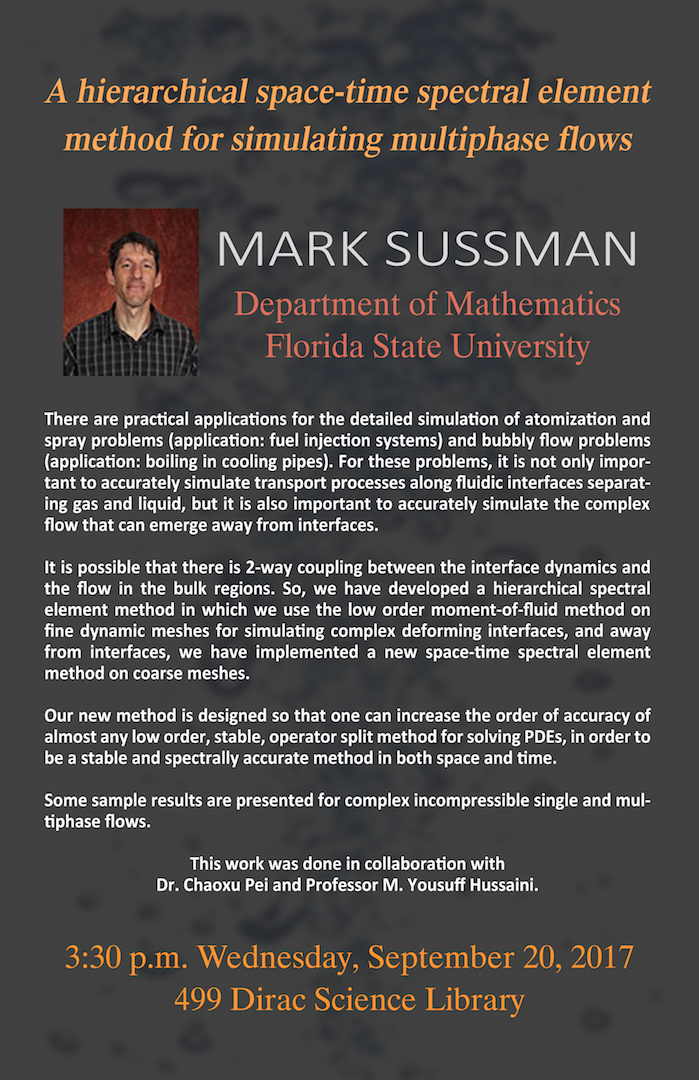 A hierarchical space-time spectral element method for simulating multiphase flows

MARK SUSSMAN
Department of Mathematics
Florida State University

There are practical applications for the detailed simulation of atomization and spray problems (application: fuel injection systems) and bubbly flow problems (application: boiling in cooling pipes). For these problems, it is not only important to accurately simulate transport processes along fluidic interfaces separating gas and liquid, but it is also important to accurately simulate the complex flow that can emerge away from interfaces.

It is possible that there is 2-way coupling between the interface dynamics and the flow in the bulk regions. So, we have developed a hierarchical spectral element method in which we use the low order moment-of-fluid method on fine dynamic meshes for simulating complex deforming interfaces, and away from interfaces, we have implemented a new space-time spectral element method on coarse meshes.

Our new method is designed so that one can increase the order of accuracy of almost any low order, stable, operator split method for solving PDEs, in order to be a stable and spectrally accurate method in both space and time.

Some sample results are presented for complex incompressible single and multiphase flows.

This work was done in collaboration with
Dr. Chaoxu Pei and Professor M. Yousuff Hussaini.

3:30 p.m. Wednesday, September 20, 2017
499 Dirac Science Library